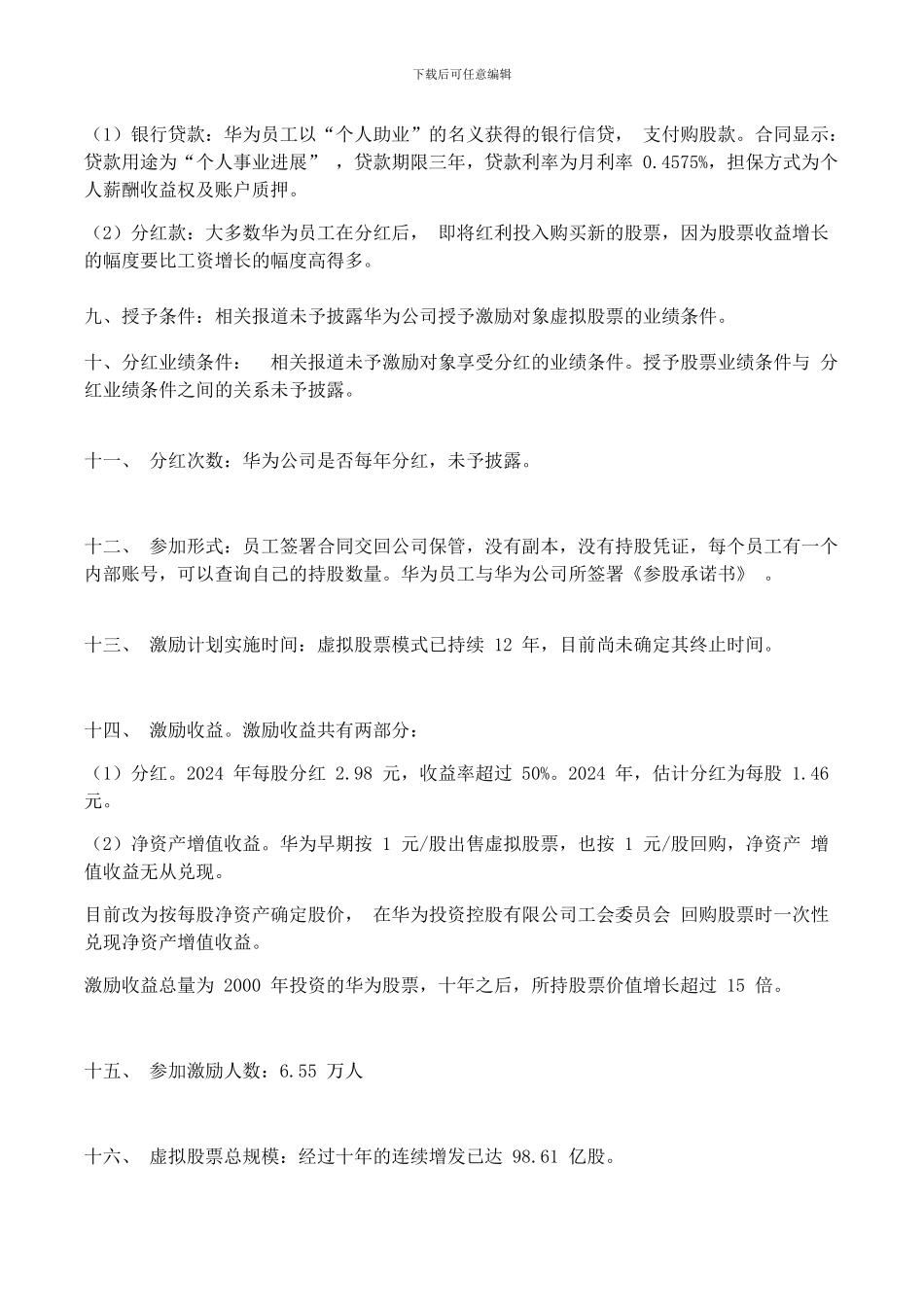 下载后可任意编辑

（1）银行贷款：华为员工以“个人助业”的名义获得的银行信贷， 支付购股款。合同显示：贷款用途为“个人事业进展” ，贷款期限三年，贷款利率为月利率 0.4575%，担保方式为个人薪酬收益权及账户质押。

（2）分红款：大多数华为员工在分红后， 即将红利投入购买新的股票，因为股票收益增长的幅度要比工资增长的幅度高得多。

九、授予条件：相关报道未予披露华为公司授予激励对象虚拟股票的业绩条件。

十、分红业绩条件： 相关报道未予激励对象享受分红的业绩条件。授予股票业绩条件与 分红业绩条件之间的关系未予披露。

十一、 分红次数：华为公司是否每年分红，未予披露。

十二、 参加形式：员工签署合同交回公司保管，没有副本，没有持股凭证，每个员工有一个内部账号，可以查询自己的持股数量。华为员工与华为公司所签署《参股承诺书》 。

十三、 激励计划实施时间：虚拟股票模式已持续 12 年，目前尚未确定其终止时间。

十四、 激励收益。激励收益共有两部分：

（1）分红。2024 年每股分红 2.98 元，收益率超过 50%。2024 年，估计分红为每股 1.46 元。

（2）净资产增值收益。华为早期按 1 元/股出售虚拟股票，也按 1 元/股回购，净资产 增值收益无从兑现。

目前改为按每股净资产确定股价， 在华为投资控股有限公司工会委员会 回购股票时一次性兑现净资产增值收益。

激励收益总量为 2000 年投资的华为股票，十年之后，所持股票价值增长超过 15 倍。

十五、 参加激励人数：6.55 万人

十六、 虚拟股票总规模：经过十年的连续增发已达 98.61 亿股。